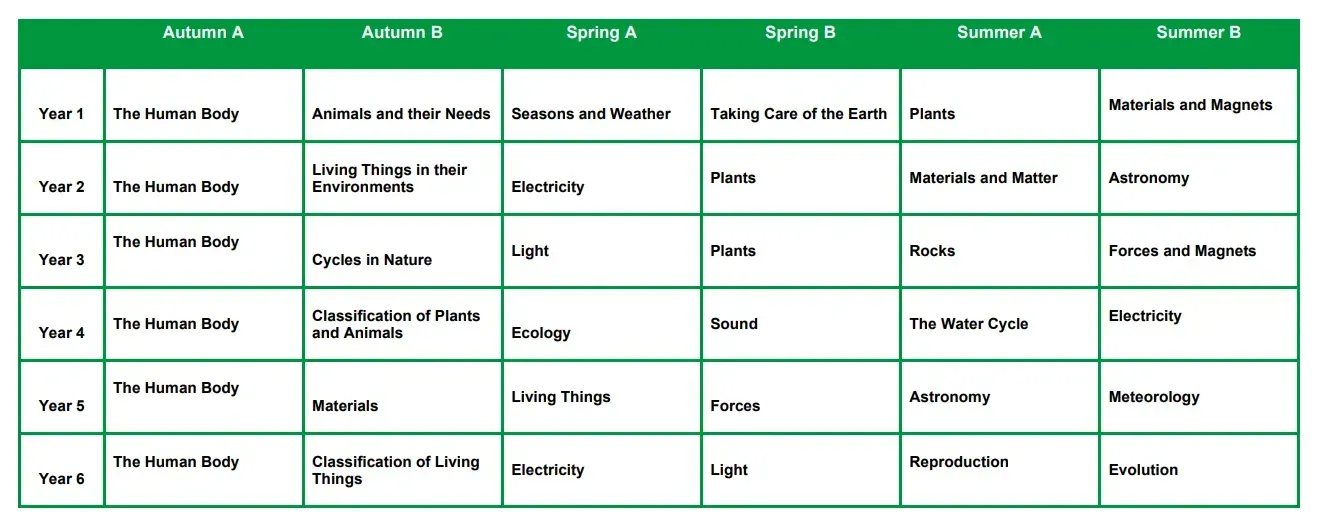 | | Autumn A | Autumn B | Spring A | Spring B | Summer A | Summer B |
|---|---|---|---|---|---|---|
| Year 1 | The Human Body | Animals and their Needs | Seasons and Weather | Taking Care of the Earth | Plants | Materials and Magnets |
| Year 2 | The Human Body | Living Things in their Environments | Electricity | Plants | Materials and Matter | Astronomy |
| Year 3 | The Human Body | Cycles in Nature | Light | Plants | Rocks | Forces and Magnets |
| Year 4 | The Human Body | Classification of Plants and Animals | Ecology | Sound | The Water Cycle | Electricity |
| Year 5 | The Human Body | Materials | Living Things | Forces | Astronomy | Meteorology |
| Year 6 | The Human Body | Classification of Living Things | Electricity | Light | Reproduction | Evolution |